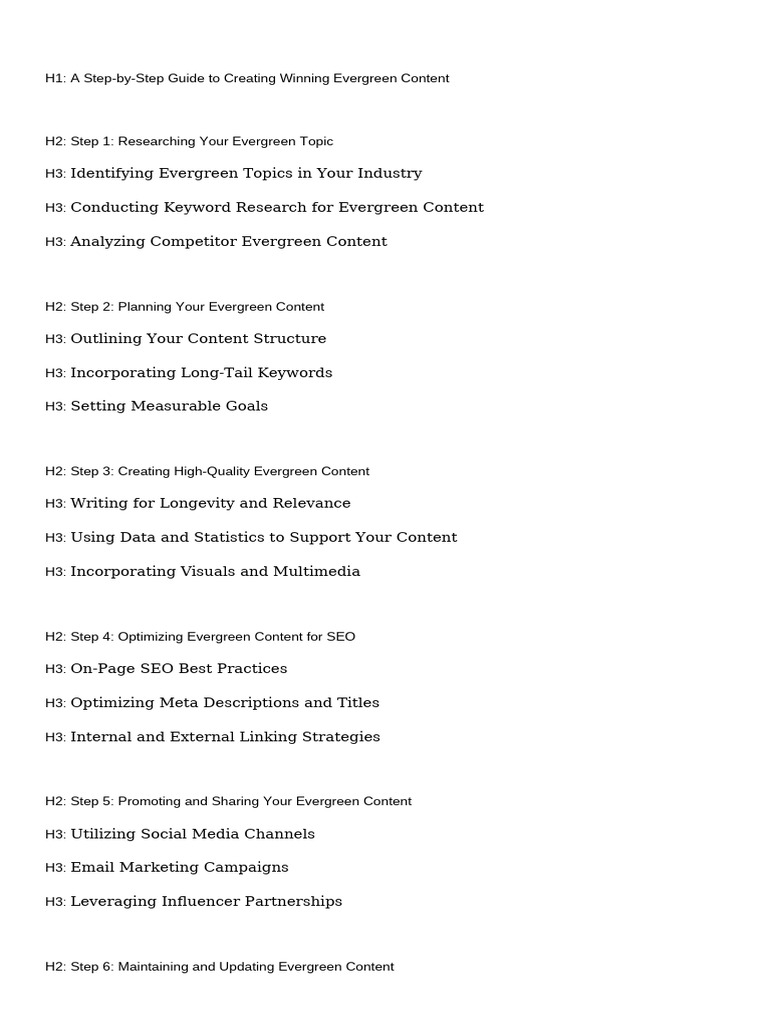 H1: A Step-by-Step Guide to Creating Winning Evergreen Content

H2: Step 1: Researching Your Evergreen Topic

H3: Identifying Evergreen Topics in Your Industry

H3: Conducting Keyword Research for Evergreen Content

H3: Analyzing Competitor Evergreen Content

H2: Step 2: Planning Your Evergreen Content

H3: Outlining Your Content Structure

H3: Incorporating Long-Tail Keywords

H3: Setting Measurable Goals

H2: Step 3: Creating High-Quality Evergreen Content

H3: Writing for Longevity and Relevance

H3: Using Data and Statistics to Support Your Content

H3: Incorporating Visuals and Multimedia

H2: Step 4: Optimizing Evergreen Content for SEO

H3: On-Page SEO Best Practices

H3: Optimizing Meta Descriptions and Titles

H3: Internal and External Linking Strategies

H2: Step 5: Promoting and Sharing Your Evergreen Content

H3: Utilizing Social Media Channels

H3: Email Marketing Campaigns

H3: Leveraging Influencer Partnerships

H2: Step 6: Maintaining and Updating Evergreen Content